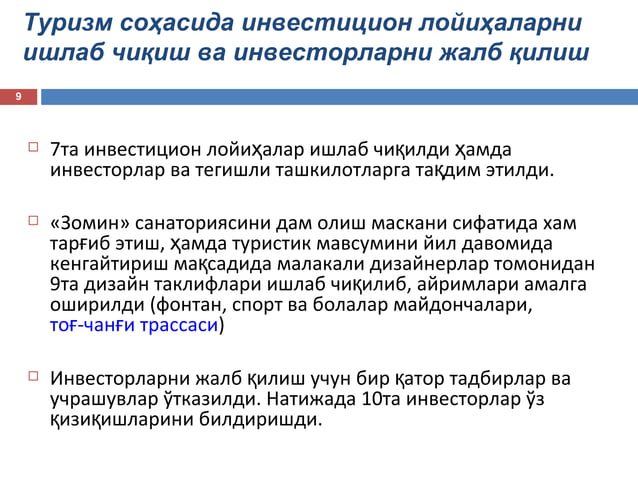 Туризм соҳасида инвестицион лойиҳаларни ишлаб чиқиш ва инвесторларни жалб қилиш

9

7та инвестицион лойиҳалар ишлаб чиқилди ҳамда инвесторлар ва тегишли ташкилотларга тақдим этилди.

«Зомин» санаториясини дам олиш маскани сифатида хам тарғиб этиш, ҳамда туристик мавсумини йил давомида кенгайтириш мақсадида малакали дизайнерлар томонидан 9та дизайн таклифлари ишлаб чиқилиб, айримлари амалга оширилди (фонтан, спорт ва болалар майдончалари, тоғ-чанғи трассаси)

Инвесторларни жалб қилиш учун бир қатор тадбирлар ва учрашувлар ўтказилди. Натижада 10та инвесторлар ўз қизиқишларини билдиришди.